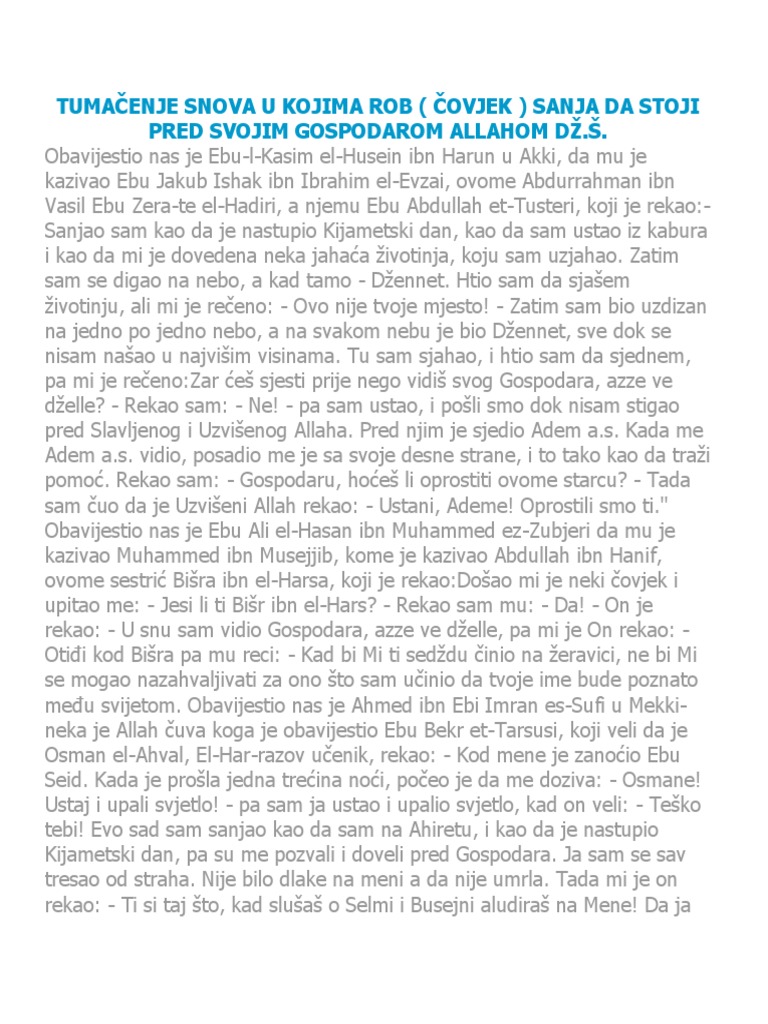 TUMAČENJE SNOVA U KOJIMA ROB ( ČOVJEK ) SANJA DA STOJI PRED SVOJIM GOSPODAROM ALLAHOM DŽ.Š.

Obavijestio nas je Ebu-l-Kasim el-Husein ibn Harun u Akki, da mu je kazivao Ebu Jakub Ishak ibn Ibrahim el-Evzai, ovome Abdurrahman ibn Vasil Ebu Zera-te el-Hadiri, a njemu Ebu Abdullah et-Tusteri, koji je rekao:- Sanjao sam kao da je nastupio Kijametski dan, kao da sam ustao iz kabura i kao da mi je dovedena neka jahaća životinja, koju sam uzjahao. Zatim sam se digao na nebo, a kad tamo - Džennet. Htio sam da sjašem životinju, ali mi je rečeno: - Ovo nije tvoje mjesto! - Zatim sam bio uzdizan na jedno po jedno nebo, a na svakom nebu je bio Džennet, sve dok se nisam našao u najvišim visinama. Tu sam sjahao, i htio sam da sjednem, pa mi je rečeno:Zar ćeš sjesti prije nego vidiš svog Gospodara, azze ve dželle? - Rekao sam: - Ne! - pa sam ustao, i pošli smo dok nisam stigao pred Slavljenog i Uzvišenog Allaha. Pred njim je sjedio Adem a.s. Kada me Adem a.s. vidio, posadio me je sa svoje desne strane, i to tako kao da traži pomoć. Rekao sam: - Gospodaru, hoćeš li oprostiti ovome starcu? - Tada sam čuo da je Uzvišeni Allah rekao: - Ustani, Ademe! Oprostili smo ti." Obavijestio nas je Ebu Ali el-Hasan ibn Muhammed ez-Zubjeri da mu je kazivao Muhammed ibn Musejjib, kome je kazivao Abdullah ibn Hanif, ovome sestrić Bišra ibn el-Harsa, koji je rekao:Došao mi je neki čovjek i upitao me: - Jesi li ti Bišr ibn el-Hars? - Rekao sam mu: - Da! - On je rekao: - U snu sam vidio Gospodara, azze ve dželle, pa mi je On rekao: - Otiđi kod Bišra pa mu reci: - Kad bi Mi ti sedždu činio na žeravici, ne bi Mi se mogao nazahvaljivati za ono što sam učinio da tvoje ime bude poznato među svijetom. Obavijestio nas je Ahmed ibn Ebi Imran es-Sufi u Mekki- neka je Allah čuva koga je obavijestio Ebu Bekr et-Tarsusi, koji veli da je Osman el-Ahval, El-Har-razov učenik, rekao: - Kod mene je zanoćio Ebu Seid. Kada je prošla jedna trećina noći, počeo je da me doziva: - Osmane! Ustaj i upali svjetlo! - pa sam ja ustao i upalio svjetlo, kad on veli: - Teško tebi! Evo sad sam sanjao kao da sam na Ahiretu, i kao da je nastupio Kijametski dan, pa su me pozvali i doveli pred Gospodara. Ja sam se sav tresao od straha. Nije bilo dlake na meni a da nije umrla. Tada mi je on rekao: - Ti si taj što, kad slušaš o Selmi i Busejni aludiraš na Mene! Da ja